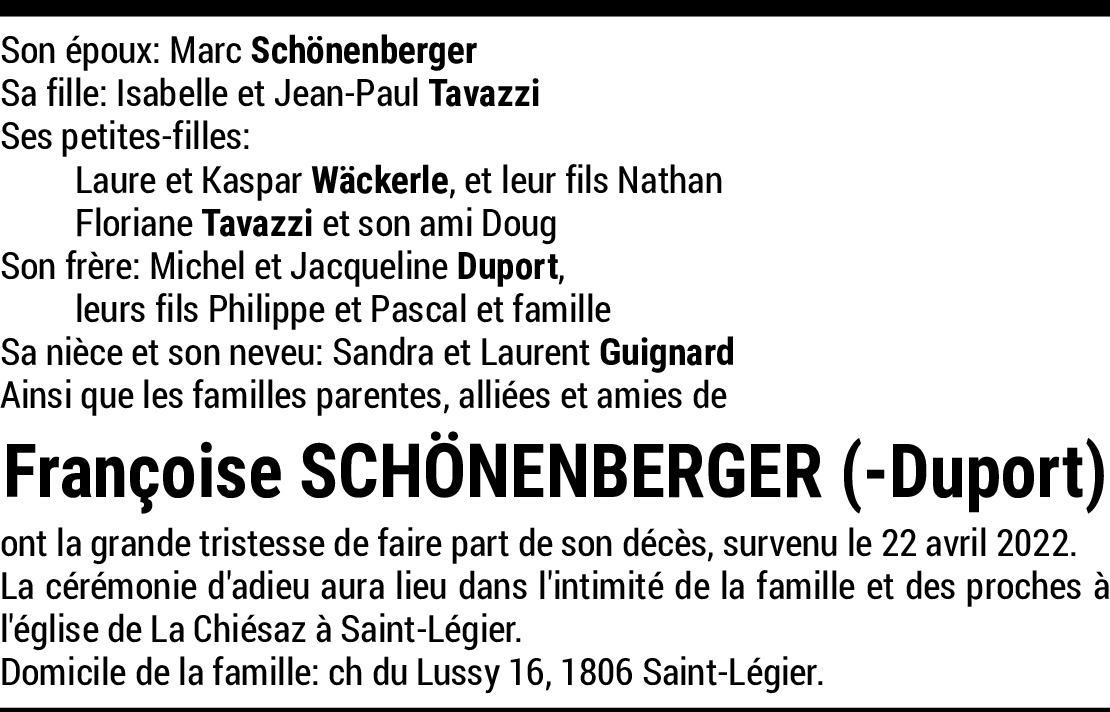 Son époux: Marc Schönenberger
Sa fille: Isabelle et Jean-Paul Tavazzi
Ses petites-filles:
Laure et Kaspar Wäckerle, et leur fils Nathan
Floriane Tavazzi et son ami Doug
Son frère: Michel et Jacqueline Duport,
leurs fils Philippe et Pascal et famille
Sa nièce et son neveu: Sandra et Laurent Guignard
Ainsi que les familles parentes, alliées et amies de

Françoise SCHÖNENBERGER (-Duport)

ont la grande tristesse de faire part de son décès, survenu le 22 avril 2022.
La cérémonie d'adieu aura lieu dans l'intimité de la famille et des proches à l'église de La Chiésaz à Saint-Légier.
Domicile de la famille: ch du Lussy 16, 1806 Saint-Légier.